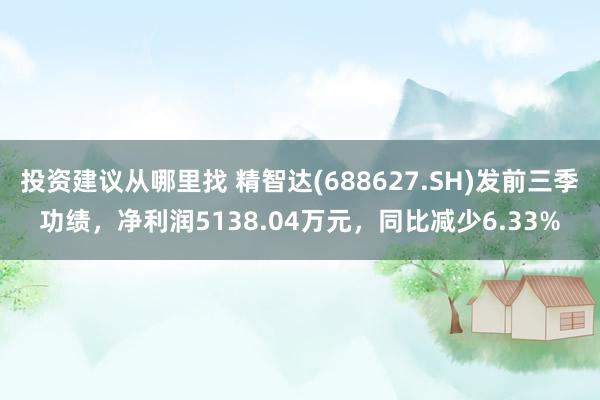 投资建议从哪里找 精智达(688627.SH)发前三季功绩，净利润5138.04万元，同比减少6.33%